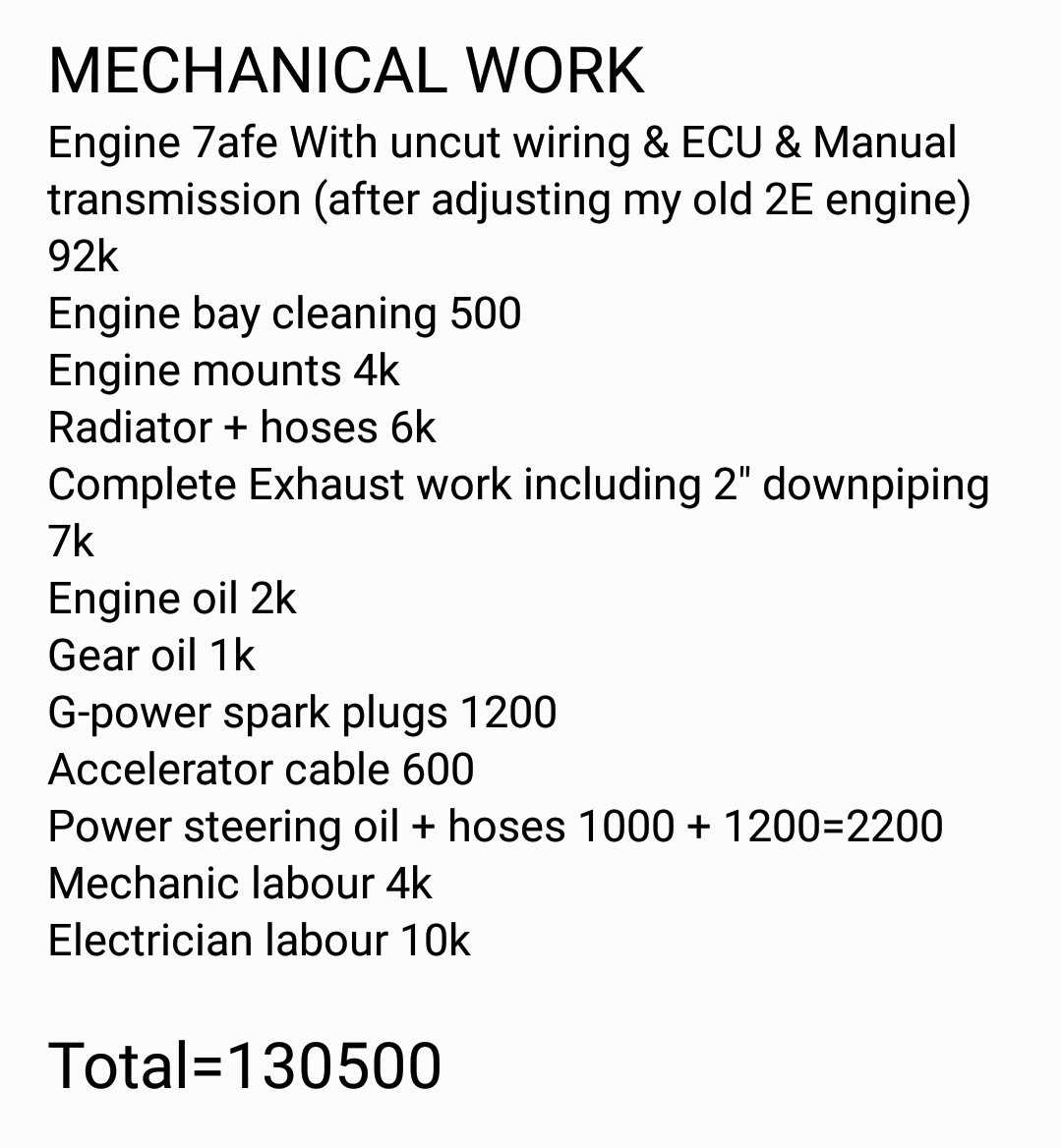 MECHANICAL WORK
Engine 7afe With uncut wiring & ECU & Manual transmission (after adjusting my old 2E engine) 92k
Engine bay cleaning 500
Engine mounts 4k
Radiator + hoses 6k
Complete Exhaust work including 2" downpiping 7k
Engine oil 2k
Gear oil 1k
G-power spark plugs 1200
Accelerator cable 600
Power steering oil + hoses 1000 + 1200=2200
Mechanic labour 4k
Electrician labour 10k

Total=130500